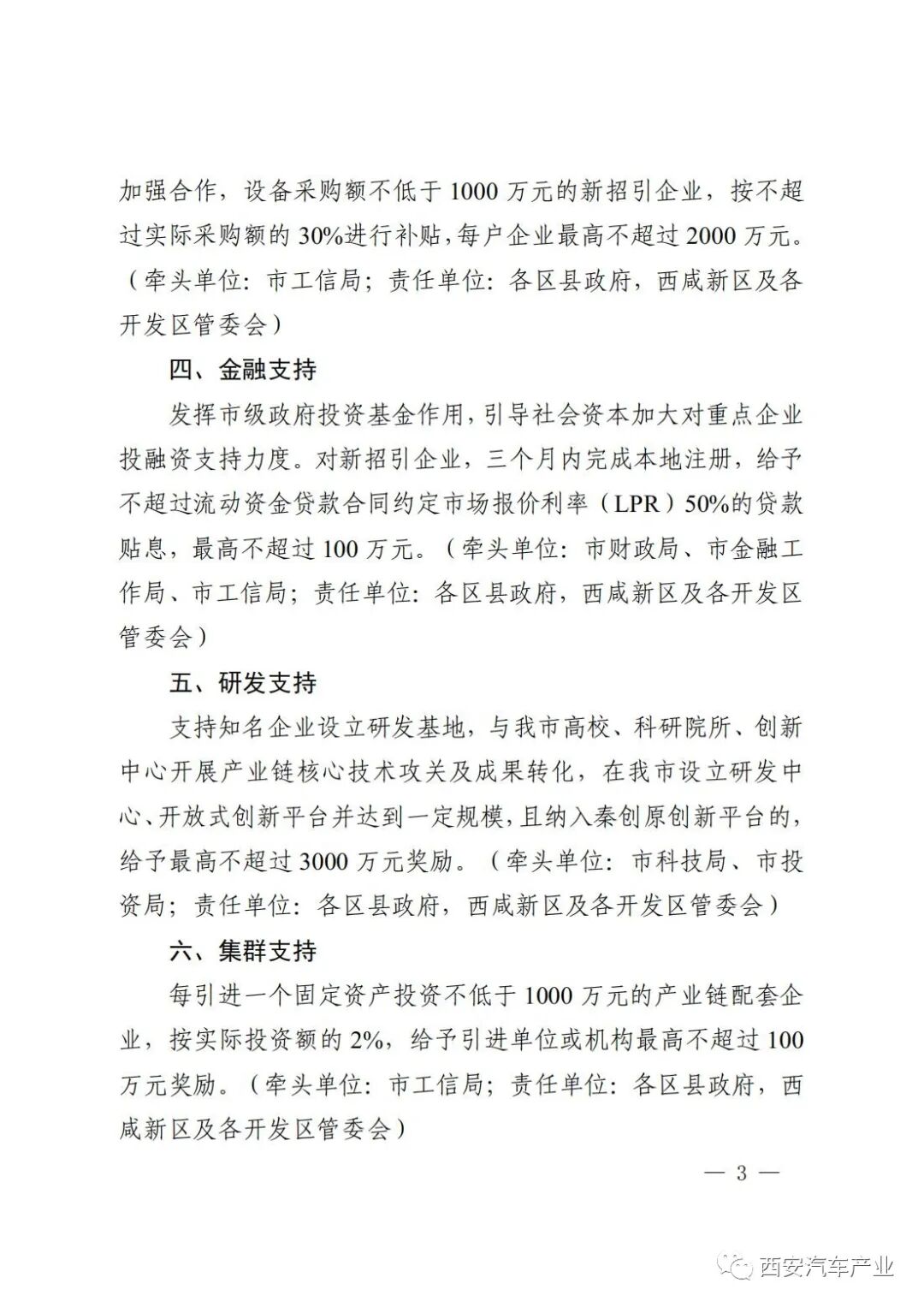 加强合作，设备采购额不低于 1000 万元的新招引企业，按不超过实际采购额的 30%进行补贴，每户企业最高不超过 2000 万元。（牵头单位：市工信局；责任单位：各区县政府，西咸新区及各开发区管委会）

四、金融支持

发挥市级政府投资基金作用，引导社会资本加大对重点企业投融资支持力度。对新招引企业，三个月内完成本地注册，给予不超过流动资金贷款合同约定市场报价利率（LPR）50%的贷款贴息，最高不超过 100 万元。（牵头单位：市财政局、市金融工作局、市工信局；责任单位：各区县政府，西咸新区及各开发区管委会）

五、研发支持

支持知名企业设立研发基地，与我市高校、科研院所、创新中心开展产业链核心技术攻关及成果转化，在我市设立研发中心、开放式创新平台并达到一定规模，且纳入秦创原创新平台的，给予最高不超过 3000 万元奖励。（牵头单位：市科技局、市投资局；责任单位：各区县政府，西咸新区及各开发区管委会）

六、集群支持

每引进一个固定资产投资不低于 1000 万元的产业链配套企业，按实际投资额的 2%，给予引进单位或机构最高不超过 100 万元奖励。（牵头单位：市工信局；责任单位：各区县政府，西咸新区及各开发区管委会）

— 3 —

西安汽车产业